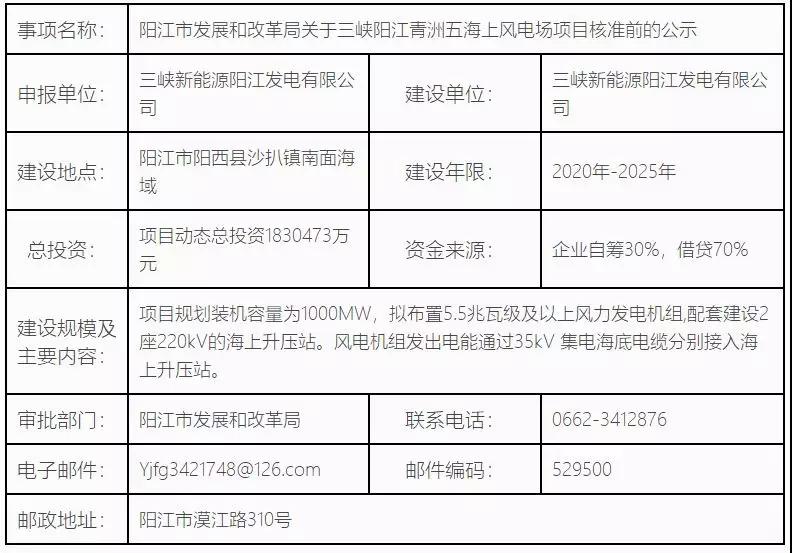 | 事项名称： | 阳江市发展和改革局关于三峡阳江青洲五海上风电场项目核准前的公示 | | |
|---|---|---|---|
| 申报单位： | 三峡新能源阳江发电有限公司 | 建设单位： | 三峡新能源阳江发电有限公司 |
| 建设地点： | 阳江市阳西县沙扒镇南面海域 | 建设年限： | 2020年-2025年 |
| 总投资： | 项目动态总投资1830473万元 | 资金来源： | 企业自筹30%，借贷70% |
| 建设规模及主要内容： | 项目规划装机容量为1000MW，拟布置5.5兆瓦级及以上风力发电机组,配套建设2座220kV的海上升压站。风电机组发出电能通过35kV 集电海底电缆分别接入海上升压站。 | | |
| 审批部门： | 阳江市发展和改革局 | 联系电话： | 0662-3412876 |
| 电子邮件： | Yjfg3421748@126.com | 邮件编码： | 529500 |
| 邮政地址： | 阳江市漠江路310号 | | |